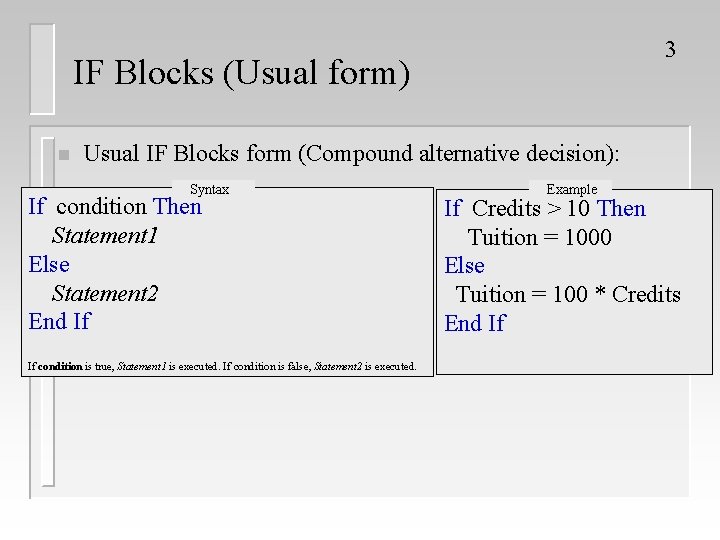 3

IF Blocks (Usual form)

Usual IF Blocks form (Compound alternative decision):

Syntax

If condition Then
Statement1
Else
Statement2
End If

If condition is true, Statement1 is executed. If condition is false, Statement2 is executed.

Example

If Credits > 10 Then
Tuition = 1000
Else
Tuition = 100 * Credits
End If